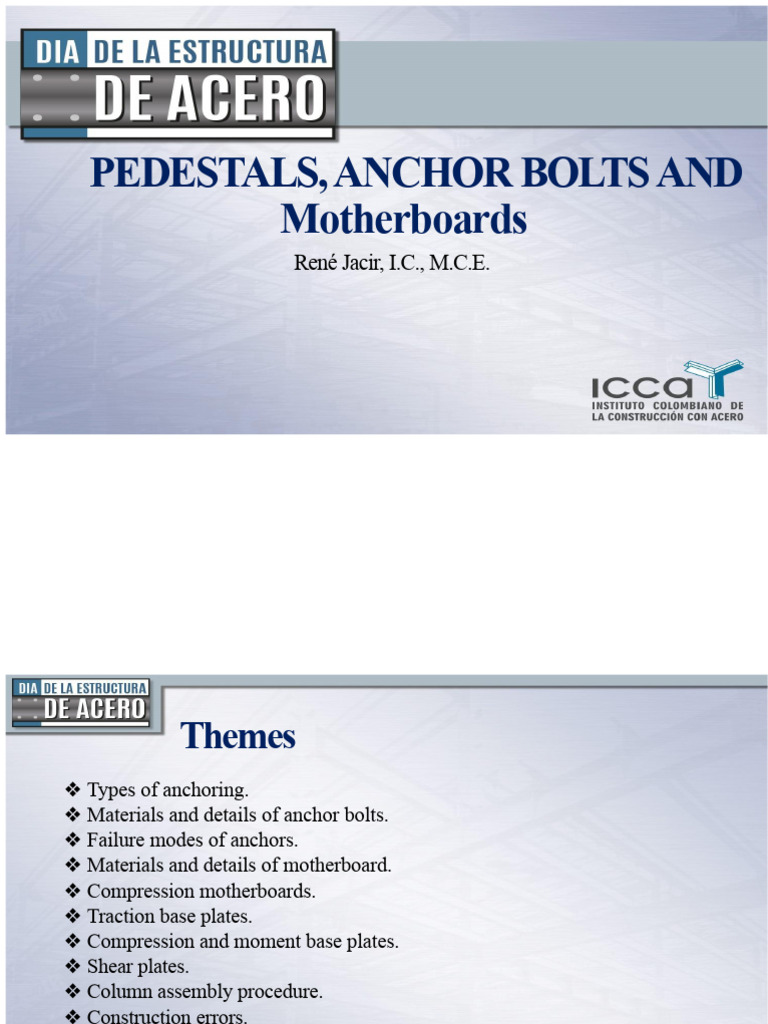 DIA DE LA ESTRUCTURA DE ACERO

PEDESTALS, ANCHOR BOLTS AND Motherboards

René Jacir, I.C., M.C.E.

ICCA INSTITUTO COLOMBIANO DE LA CONSTRUCCIÓN CON ACERO

DIA DE LA ESTRUCTURA DE ACERO

Themes

❖ Types of anchoring.
❖ Materials and details of anchor bolts.
❖ Failure modes of anchors.
❖ Materials and details of motherboard.
❖ Compression motherboards.
❖ Traction base plates.
❖ Compression and moment base plates.
❖ Shear plates.
❖ Column assembly procedure.
❖ Construction errors.